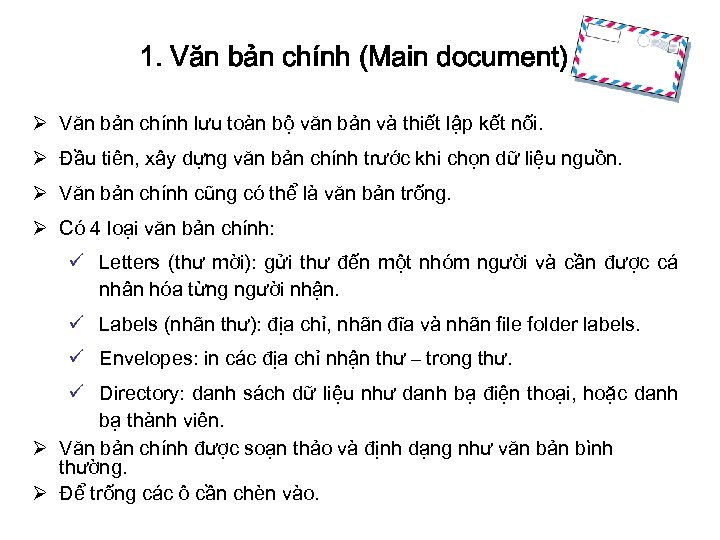 1. Văn bản chính (Main document)

➢ Văn bản chính lưu toàn bộ văn bản và thiết lập kết nối.

➢ Đầu tiên, xây dựng văn bản chính trước khi chọn dữ liệu nguồn.

➢ Văn bản chính cũng có thể là văn bản trống.

➢ Có 4 loại văn bản chính:

✓ Letters (thư mời): gửi thư đến một nhóm người và cần được cá nhân hóa từng người nhận.

✓ Labels (nhãn thư): địa chỉ, nhãn đĩa và nhãn file folder labels.

✓ Envelopes: in các địa chỉ nhận thư – trong thư.

✓ Directory: danh sách dữ liệu như danh bạ điện thoại, hoặc danh bạ thành viên.

➢ Văn bản chính được soạn thảo và định dạng như văn bản bình thường.

➢ Để trống các ô cần chèn vào.